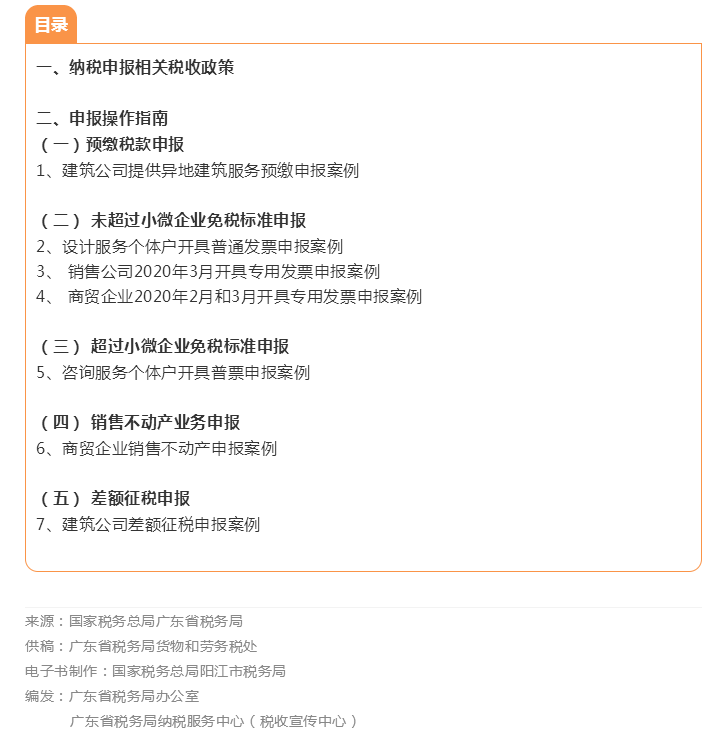 目录

一、纳税申报相关税收政策

二、申报操作指南
（一）预缴税款申报
1、建筑公司提供异地建筑服务预缴申报案例

（二）未超过小微企业免税标准申报
2、设计服务个体户开具普通发票申报案例
3、 销售公司2020年3月开具专用发票申报案例
4、 商贸企业2020年2月和3月开具专用发票申报案例

（三）超过小微企业免税标准申报
5、咨询服务个体户开具普票申报案例

（四）销售不动产业务申报
6、商贸企业销售不动产申报案例

（五）差额征税申报
7、建筑公司差额征税申报案例

来源：国家税务总局广东省税务局
供稿：广东省税务局货物和劳务税处
电子书制作：国家税务总局阳江市税务局
编发：广东省税务局办公室
广东省税务局纳税服务中心（税收宣传中心）